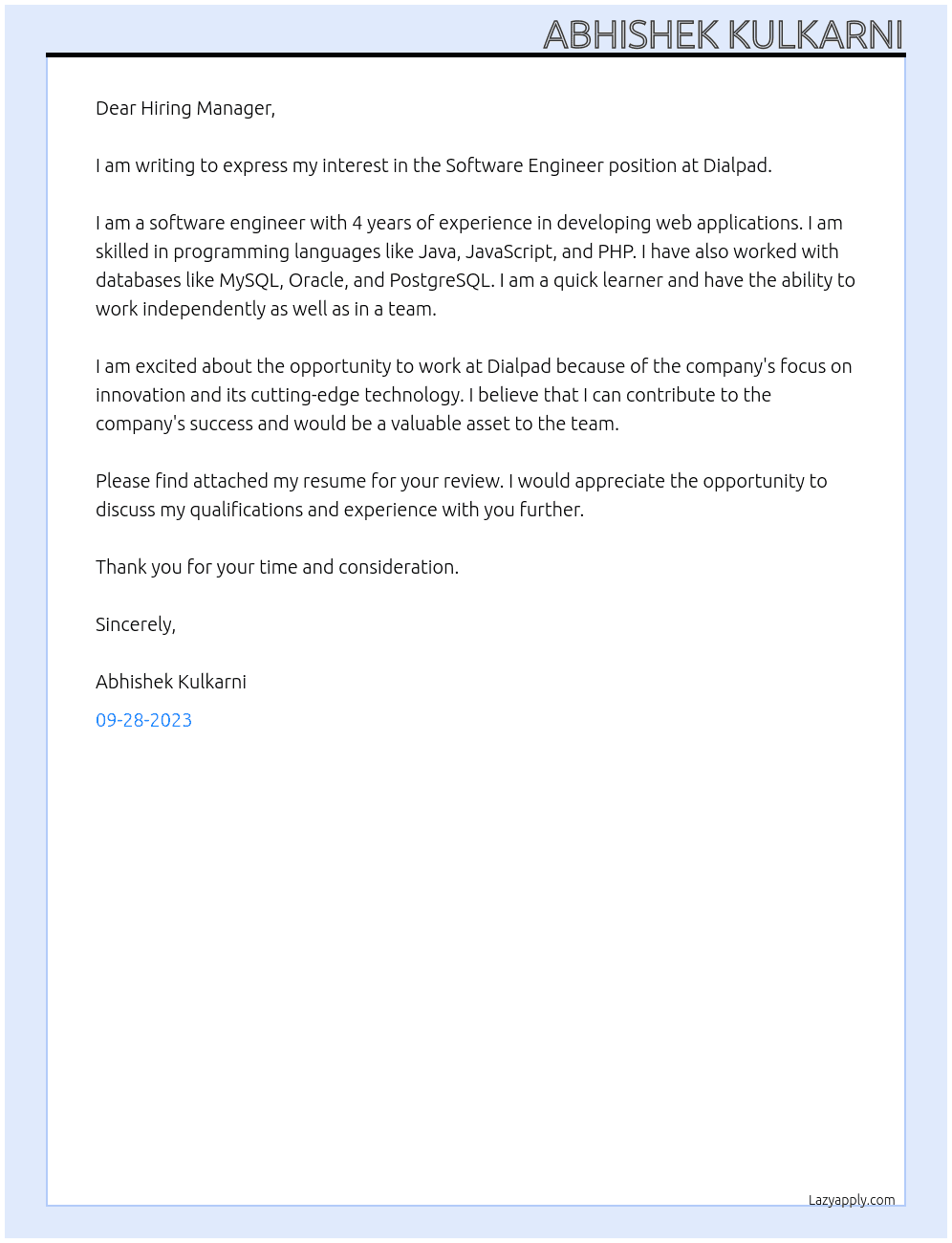 ABHISHEK KULKARNI

Dear Hiring Manager,

I am writing to express my interest in the Software Engineer position at Dialpad.

I am a software engineer with 4 years of experience in developing web applications. I am skilled in programming languages like Java, JavaScript, and PHP. I have also worked with databases like MySQL, Oracle, and PostgreSQL. I am a quick learner and have the ability to work independently as well as in a team.

I am excited about the opportunity to work at Dialpad because of the company's focus on innovation and its cutting-edge technology. I believe that I can contribute to the company's success and would be a valuable asset to the team.

Please find attached my resume for your review. I would appreciate the opportunity to discuss my qualifications and experience with you further.

Thank you for your time and consideration.

Sincerely,

Abhishek Kulkarni

09-28-2023

Lazyapply.com